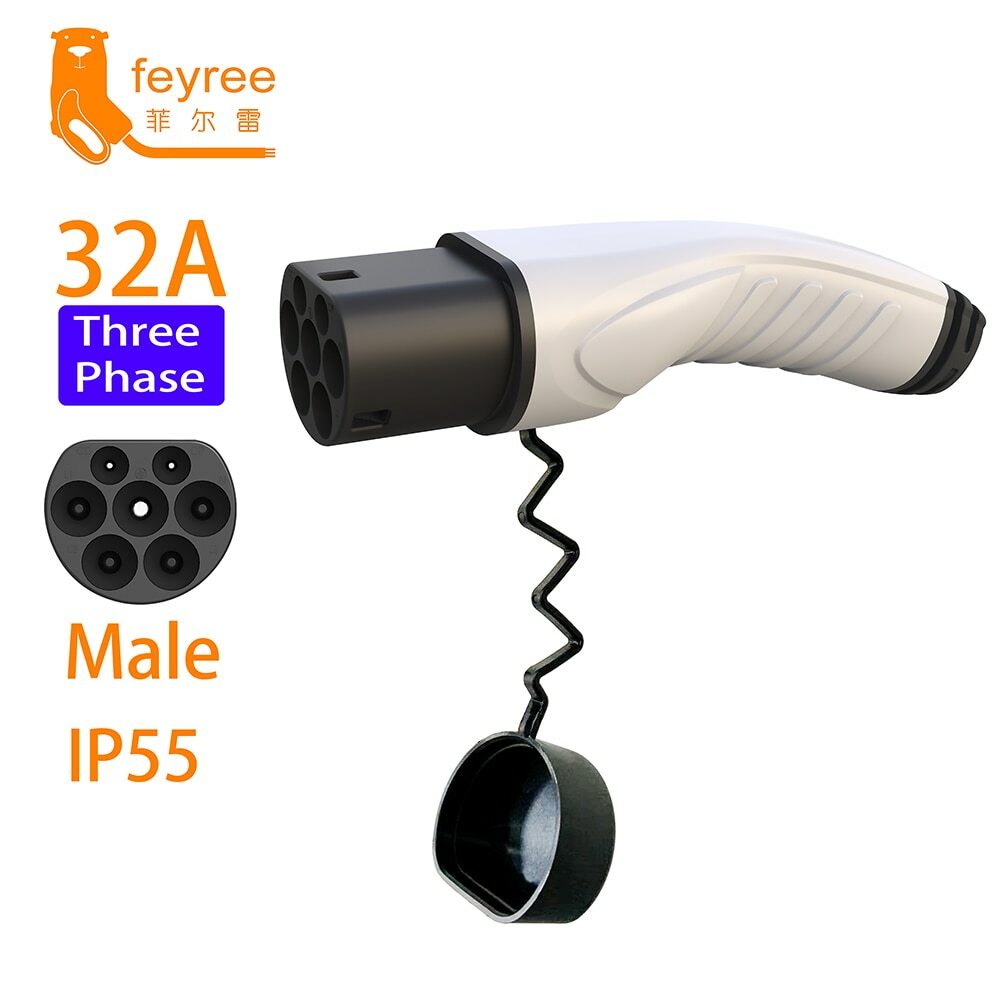 feyree
菲尔雷

32A
Three Phase

Male
IP55